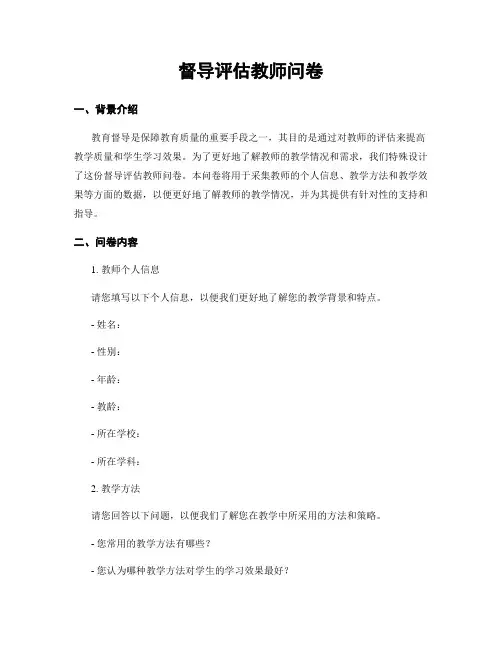 督导评估教师问卷

一、背景介绍

教育督导是保障教育质量的重要手段之一，其目的是通过对教师的评估来提高教学质量和学生学习效果。为了更好地了解教师的教学情况和需求，我们特殊设计了这份督导评估教师问卷。本问卷将用于采集教师的个人信息、教学方法和教学效果等方面的数据，以便更好地了解教师的教学情况，并为其提供有针对性的支持和指导。

二、问卷内容

1. 教师个人信息

请您填写以下个人信息，以便我们更好地了解您的教学背景和特点。

- 姓名：

- 性别：

- 年龄：

- 教龄：

- 所在学校：

- 所在学科：

2. 教学方法

请您回答以下问题，以便我们了解您在教学中所采用的方法和策略。

- 您常用的教学方法有哪些？

- 您认为哪种教学方法对学生的学习效果最好？